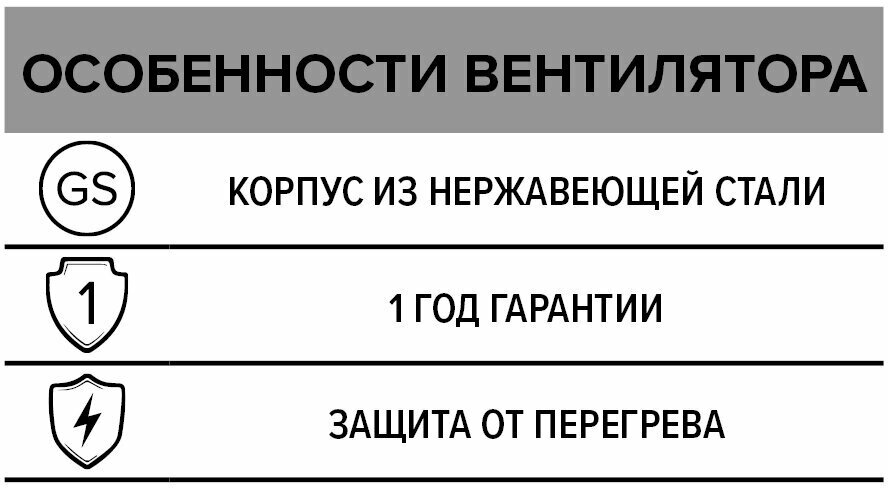 ОСОБЕННОСТИ ВЕНТИЛЯТОРА

GS

КОРПУС ИЗ НЕРЖАВЕЮЩЕЙ СТАЛИ

1

1 ГОД ГАРАНТИИ

ЗАЩИТА ОТ ПЕРЕГРЕВА